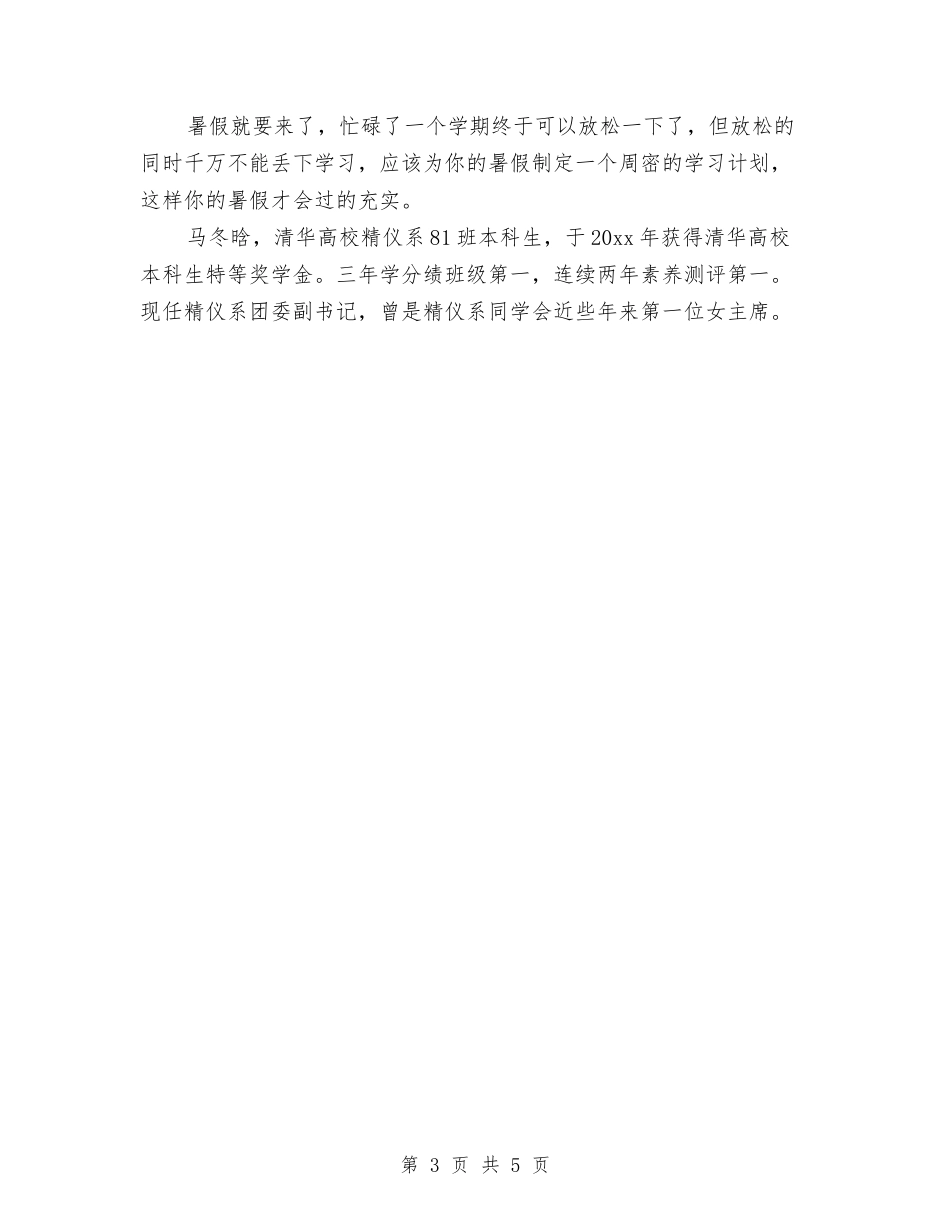 暑假就要来了，忙碌了一个学期终于可以放松一下了，但放松的同时千万不能丢下学习，应该为你的暑假制定一个周密的学习计划，这样你的暑假才会过的充实。

马冬晗，清华高校精仪系81班本科生，于20xx年获得清华高校本科生特等奖学金。三年学分绩班级第一，连续两年素养测评第一。现任精仪系团委副书记，曾是精仪系同学会近些年来第一位女主席。

第 3 页 共 5 页